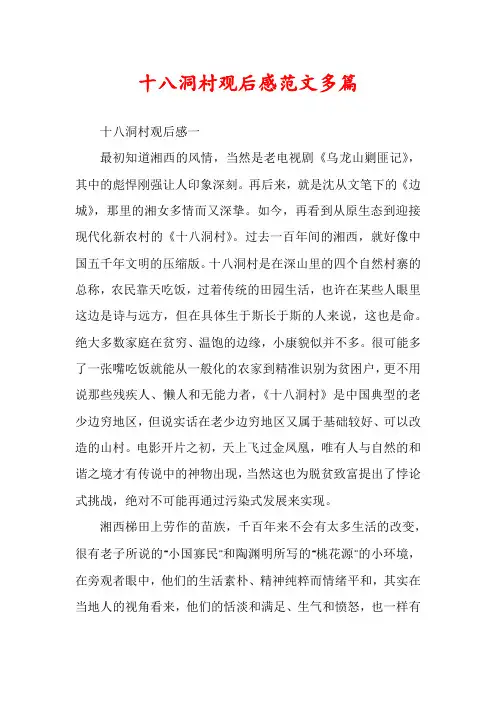 十八洞村观后感范文多篇

十八洞村观后感一

最初知道湘西的风情，当然是老电视剧《乌龙山剿匪记》，其中的彪悍刚强让人印象深刻。再后来，就是沈从文笔下的《边城》，那里的湘女多情而又深挚。如今，再看到从原生态到迎接现代化新农村的《十八洞村》。过去一百年间的湘西，就好像中国五千年文明的压缩版。十八洞村是在深山里的四个自然村寨的总称，农民靠天吃饭，过着传统的田园生活，也许在某些人眼里这边是诗与远方，但在具体生于斯长于斯的人来说，这也是命。绝大多数家庭在贫穷、温饱的边缘，小康貌似并不多。很可能多了一张嘴吃饭就能从一般化的农家到精准识别为贫困户，更不用说那些残疾人、懒人和无能力者，《十八洞村》是中国典型的老少边穷地区，但说实话在老少边穷地区又属于基础较好、可以改造的山村。电影开片之初，天上飞过金凤凰，唯有人与自然的和谐之境才有传说中的神物出现，当然这也为脱贫致富提出了悖论式挑战，绝对不可能再通过污染式发展来实现。

湘西梯田上劳作的苗族，千百年来不会有太多生活的改变，很有老子所说的"小国寡民"和陶渊明所写的"桃花源"的小环境，在旁观者眼中，他们的生活素朴、精神纯粹而情绪平和，其实在当地人的视角看来，他们的恬淡和满足、生气和愤怒，也一样有